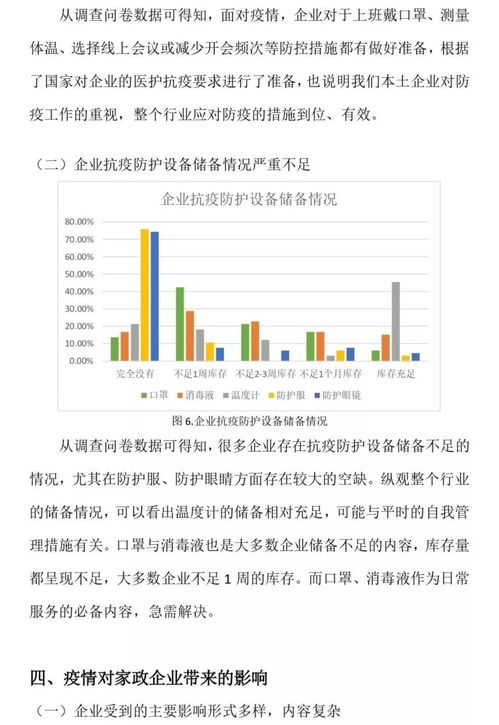 从调查问卷数据可得知，面对疫情，企业对于上班戴口罩、测量体温、选择线上会议或减少开会频次等防控措施都有做好准备，根据了国家对企业的医护抗疫要求进行了准备，也说明我们本土企业对防疫工作的重视，整个行业应对防疫的措施到位、有效。

（二）企业抗疫防护设备储备情况严重不足

企业抗疫防护设备储备情况

80.00%
70.00%
60.00%
50.00%
40.00%
30.00%
20.00%
10.00%
0.00%

完全没有　不足1周库存　不足2-3周库存　不足1个月库存　库存充足

口罩　消毒液　温度计　防护服　防护眼镜

图 6.企业抗疫防护设备储备情况

从调查问卷数据可得知，很多企业存在抗疫防护设备储备不足的情况，尤其在防护服、防护眼睛方面存在较大的空缺。纵观整个行业的储备情况，可以看出温度计的储备相对充足，可能与平时的自我管理措施有关。口罩与消毒液也是大多数企业储备不足的内容，库存量都呈现不足，大多数企业不足 1 周的库存。而口罩、消毒液作为日常服务的必备内容，急需解决。

四、疫情对家政企业带来的影响

（一）企业受到的主要影响形式多样，内容复杂